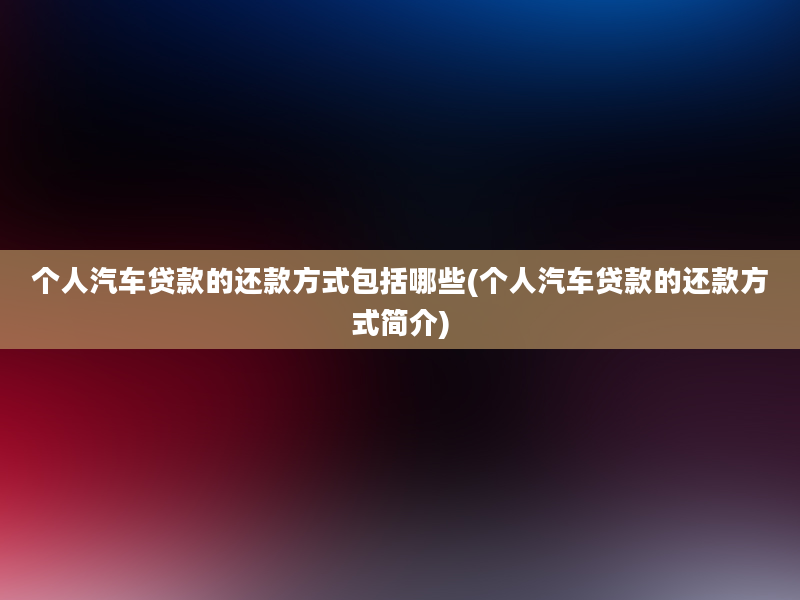 个人汽车贷款的还款方式包括哪些(个人汽车贷款的还款方式简介)